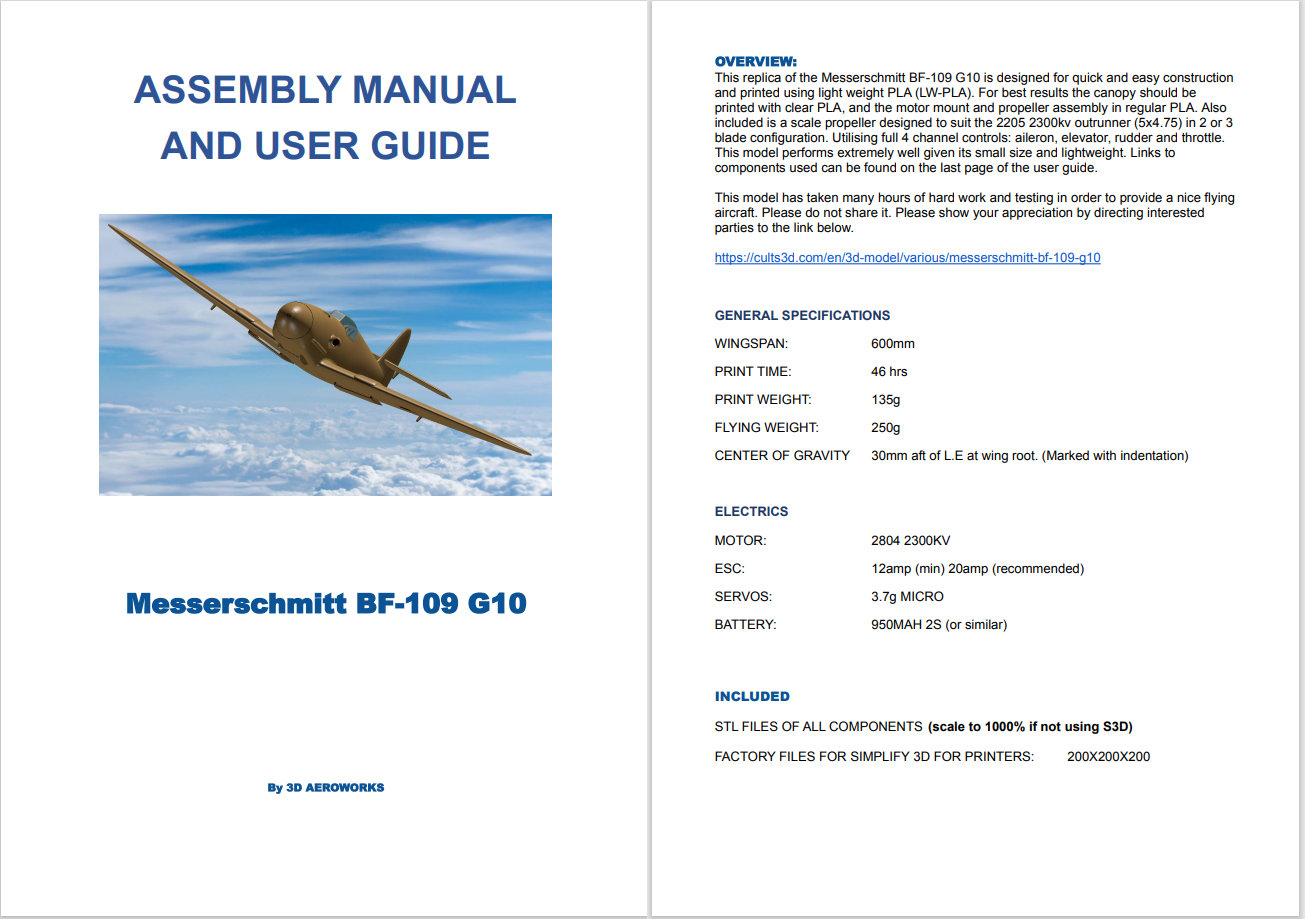 ASSEMBLY MANUAL AND USER GUIDE

Messerschmitt BF-109 G10

By 3D AEROWORKS

OVERVIEW:
This replica of the Messerschmitt BF-109 G10 is designed for quick and easy construction and printed using light weight PLA (LW-PLA). For best results the canopy should be printed with clear PLA, and the motor mount and propeller assembly in regular PLA. Also included is a scale propeller designed to suit the 2205 2300kv outrunner (5x4.75) in 2 or 3 blade configuration. Utilising full 4 channel controls: aileron, elevator, rudder and throttle. This model performs extremely well given its small size and lightweight. Links to components used can be found on the last page of the user guide.

This model has taken many hours of hard work and testing in order to provide a nice flying aircraft. Please do not share it. Please show your appreciation by directing interested parties to the link below.

https://cults3d.com/en/3d-model/various/messerschmitt-bf-109-g10

GENERAL SPECIFICATIONS

| | |
|---|---|
| WINGSPAN: | 600mm |
| PRINT TIME: | 46 hrs |
| PRINT WEIGHT: | 135g |
| FLYING WEIGHT: | 250g |
| CENTER OF GRAVITY | 30mm aft of L.E at wing root. (Marked with indentation) |

ELECTRICS

| | |
|---|---|
| MOTOR: | 2804 2300KV |
| ESC: | 12amp (min) 20amp (recommended) |
| SERVOS: | 3.7g MICRO |
| BATTERY: | 950MAH 2S (or similar) |

INCLUDED

STL FILES OF ALL COMPONENTS (scale to 1000% if not using S3D)

FACTORY FILES FOR SIMPLIFY 3D FOR PRINTERS: 200X200X200